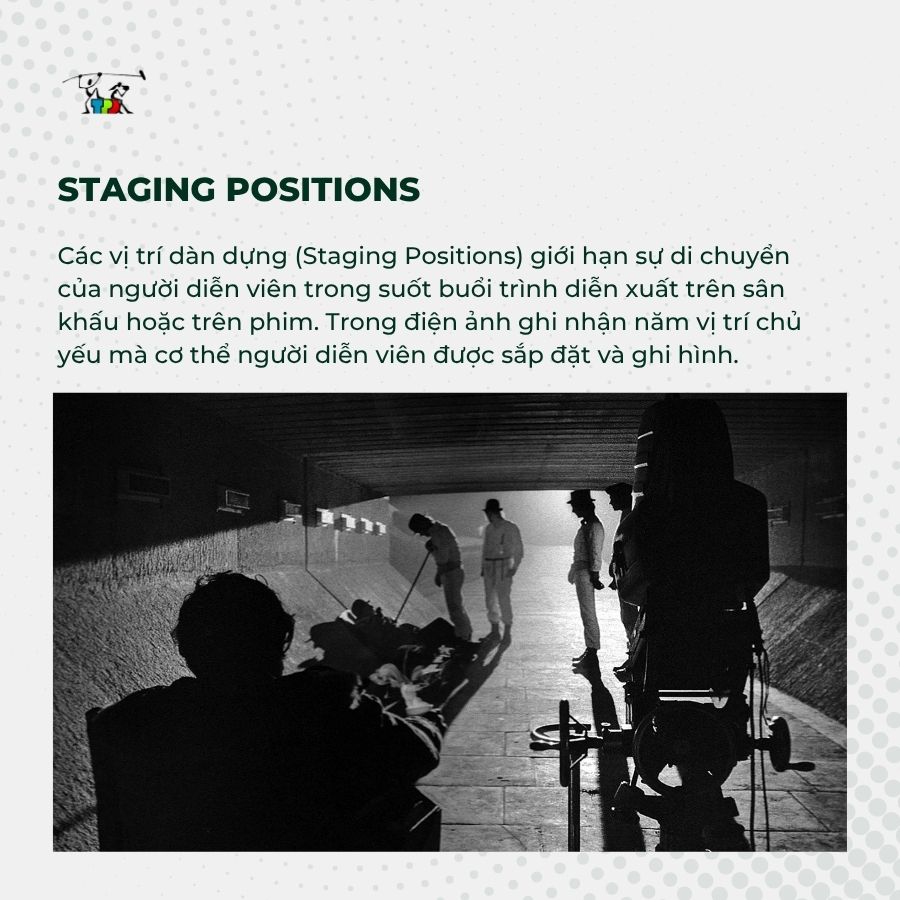 STAGING POSITIONS

Các vị trí dàn dựng (Staging Positions) giới hạn sự di chuyển của người diễn viên trong suốt buổi trình diễn xuất trên sân khấu hoặc trên phim. Trong điện ảnh ghi nhận năm vị trí chủ yếu mà cơ thể người diễn viên được sắp đặt và ghi hình.